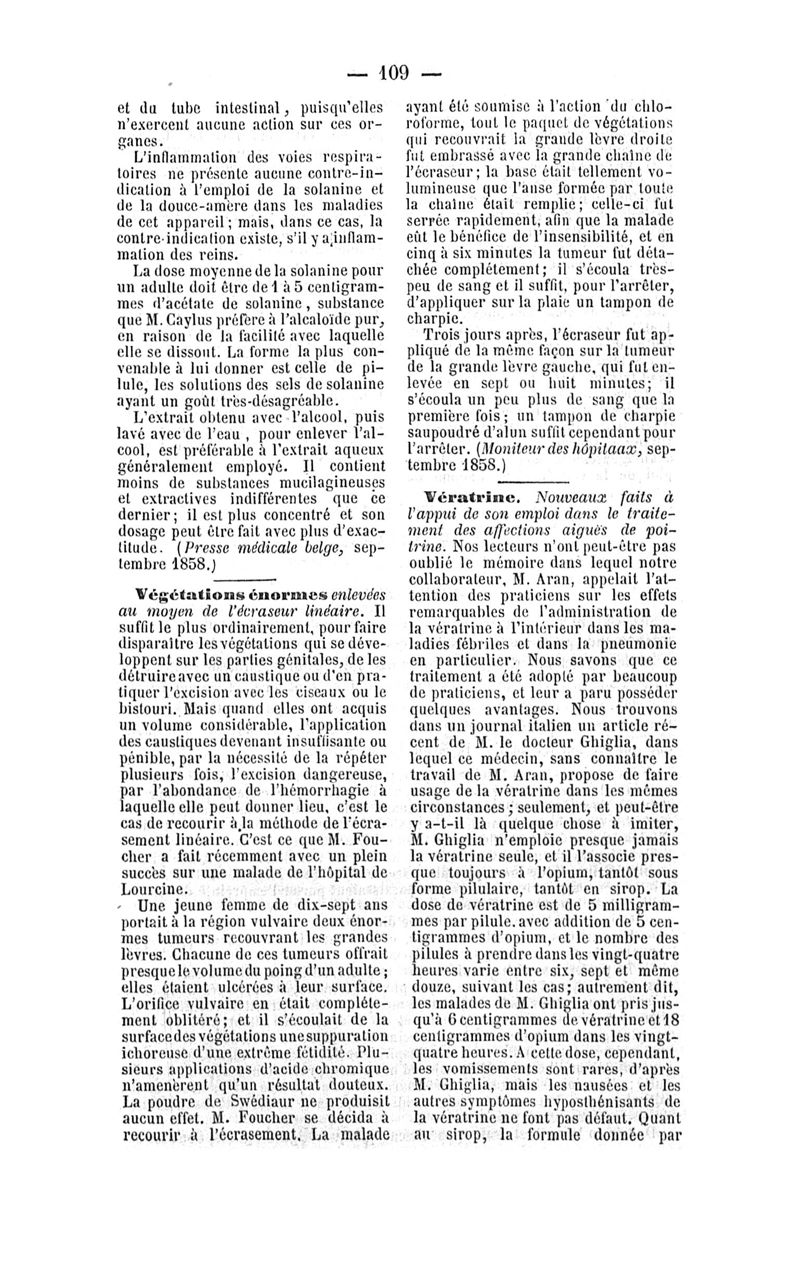 — 109 —

et du tube intestinal, puisqu'elles n'exercent aucune action sur ces organes.

L'inflammation des voies respiratoires ne présente aucune contre-indication à l'emploi de la solanine et de la douce-amère dans les maladies de cet appareil; mais, dans ce cas, la contre-indication existe, s'il y a inflammation des reins.

La dose moyenne de la solanine pour un adulte doit être de 1 à 5 centigrammes d'acétate de solanine, substance que M. Caylus préfère à l'alcaloïde pur, en raison de la facilité avec laquelle elle se dissout. La forme la plus convenable à lui donner est celle de pilule, les solutions des sels de solanine ayant un goût très-désagréable.

L'extrait obtenu avec l'alcool, puis lavé avec de l'eau, pour enlever l'alcool, est préférable à l'extrait aqueux généralement employé. Il contient moins de substances mucilagineuses et extractives indifférentes que ce dernier; il est plus concentré et son dosage peut être fait avec plus d'exactitude. (Presse médicale belge, septembre 1858.)

Végétations énormes enlevées au moyen de l'écraseur linéaire. Il suffit le plus ordinairement, pour faire disparaître les végétations qui se développent sur les parties génitales, de les détruire avec un caustique ou d'en pratiquer l'excision avec les ciseaux ou le bistouri. Mais quand elles ont acquis un volume considérable, l'application des caustiques devenant insuffisante ou pénible, par la nécessité de la répéter plusieurs fois, l'excision dangereuse, par l'abondance de l'hémorrhagie à laquelle elle peut donner lieu, c'est le cas de recourir à la méthode de l'écrasement linéaire. C'est ce que M. Foucher a fait récemment avec un plein succès sur une malade de l'hôpital de Lourcine.

Une jeune femme de dix-sept ans portait à la région vulvaire deux énormes tumeurs recouvrant les grandes lèvres. Chacune de ces tumeurs offrait presque le volume du poing d'un adulte; elles étaient ulcérées à leur surface. L'orifice vulvaire en était complétement oblitéré; et il s'écoulait de la surface des végétations une suppuration ichoreuse d'une extrême fétidité. Plusieurs applications d'acide chromique n'amenèrent qu'un résultat douteux. La poudre de Swédiaur ne produisit aucun effet. M. Foucher se décida à recourir à l'écrasement. La malade ayant été soumise à l'action du chloroforme, tout le paquet de végétations qui recouvrait la grande lèvre droite fut embrassé avec la grande chaîne de l'écraseur; la base était tellement volumineuse que l'anse formée par toute la chaîne était remplie; celle-ci fut serrée rapidement, afin que la malade eût le bénéfice de l'insensibilité, et en cinq à six minutes la tumeur fut détachée complétement; il s'écoula très-peu de sang et il suffit, pour l'arrêter, d'appliquer sur la plaie un tampon de charpie.

Trois jours après, l'écraseur fut appliqué de la même façon sur la tumeur de la grande lèvre gauche, qui fut enlevée en sept ou huit minutes; il s'écoula un peu plus de sang que la première fois; un tampon de charpie saupoudré d'alun suffit cependant pour l'arrêter. (Moniteur des hôpitaux, septembre 1858.)

Vératrine. Nouveaux faits à l'appui de son emploi dans le traitement des affections aiguës de poitrine. Nos lecteurs n'ont peut-être pas oublié le mémoire dans lequel notre collaborateur, M. Aran, appelait l'attention des praticiens sur les effets remarquables de l'administration de la vératrine à l'intérieur dans les maladies fébriles et dans la pneumonie en particulier. Nous savons que ce traitement a été adopté par beaucoup de praticiens, et leur a paru posséder quelques avantages. Nous trouvons dans un journal italien un article récent de M. le docteur Ghiglia, dans lequel ce médecin, sans connaître le travail de M. Aran, propose de faire usage de la vératrine dans les mêmes circonstances; seulement, et peut-être y a-t-il là quelque chose à imiter, M. Ghiglia n'emploie presque jamais la vératrine seule, et il l'associe presque toujours à l'opium, tantôt sous forme pilulaire, tantôt en sirop. La dose de vératrine est de 5 milligrammes par pilule, avec addition de 5 centigrammes d'opium, et le nombre des pilules à prendre dans les vingt-quatre heures varie entre six, sept et même douze, suivant les cas; autrement dit, les malades de M. Ghiglia ont pris jusqu'à 6 centigrammes de vératrine et 18 centigrammes d'opium dans les vingt-quatre heures. A cette dose, cependant, les vomissements sont rares, d'après M. Ghiglia, mais les nausées et les autres symptômes hyposthénisants de la vératrine ne font pas défaut. Quant au sirop, la formule donnée par